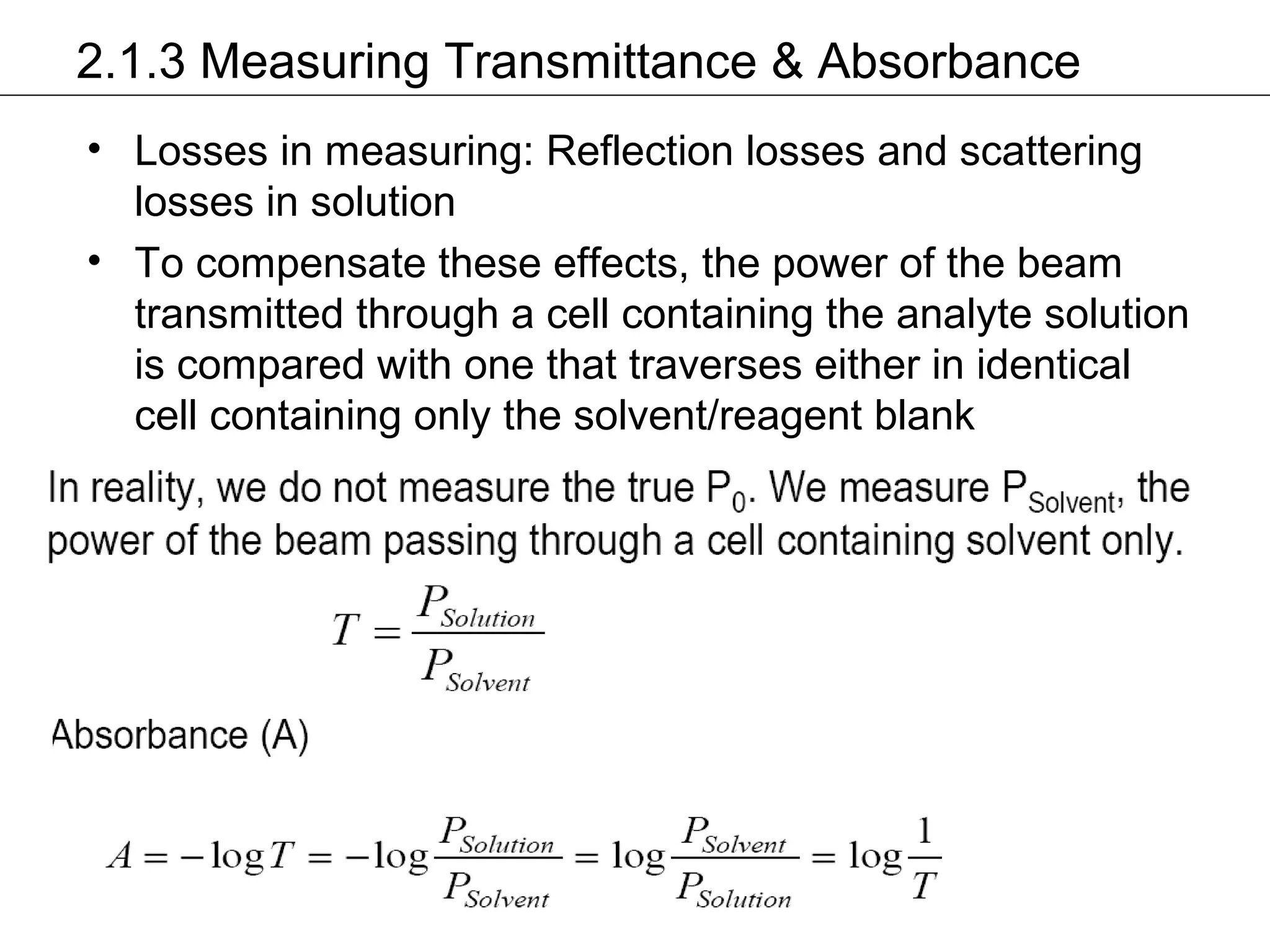 2.1.3 Measuring Transmittance & Absorbance

• Losses in measuring: Reflection losses and scattering losses in solution

• To compensate these effects, the power of the beam transmitted through a cell containing the analyte solution is compared with one that traverses either in identical cell containing only the solvent/reagent blank

In reality, we do not measure the true $P_0$. We measure $P_{Solvent}$, the power of the beam passing through a cell containing solvent only.

$T = \frac{P_{Solution}}{P_{Solvent}}$

Absorbance (A)

$A = -\log T = -\log \frac{P_{Solution}}{P_{Solvent}} = \log \frac{P_{Solvent}}{P_{Solution}} = \log \frac{1}{T}$